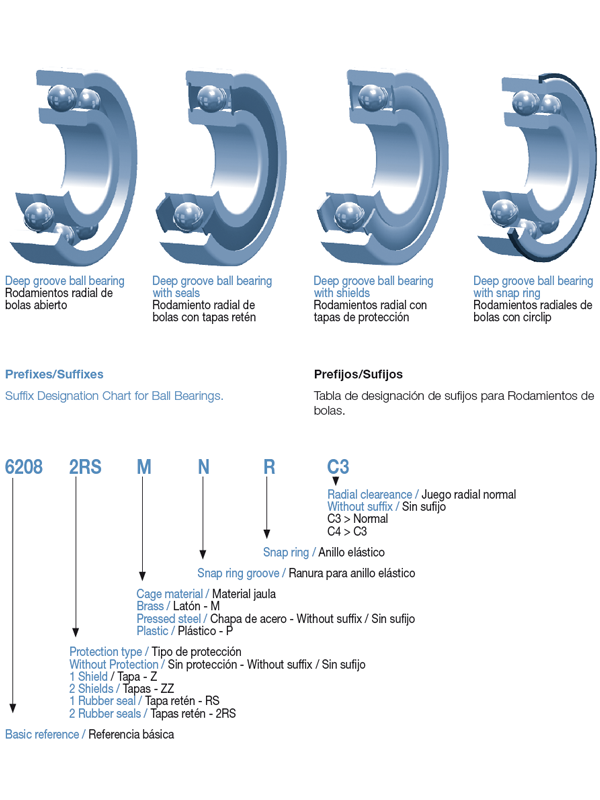 Deep groove ball bearing
Rodamientos radial de bolas abierto

Deep groove ball bearing with seals
Rodamiento radial de bolas con tapas retén

Deep groove ball bearing with shields
Rodamientos radial con tapas de protección

Deep groove ball bearing with snap ring
Rodamientos radiales de bolas con circlip

Prefixes/Suffixes

Suffix Designation Chart for Ball Bearings.

Prefijos/Sufijos

Tabla de designación de sufijos para Rodamientos de bolas.

6208 2RS M N R C3

Radial cleareance / Juego radial normal
Without suffix / Sin sufijo
C3 > Normal
C4 > C3

Snap ring / Anillo elástico

Snap ring groove / Ranura para anillo elástico

Cage material / Material jaula
Brass / Latón - M
Pressed steel / Chapa de acero - Without suffix / Sin sufijo
Plastic / Plástico - P

Protection type / Tipo de protección
Without Protection / Sin protección - Without suffix / Sin sufijo
1 Shield / Tapa - Z
2 Shields / Tapas - ZZ
1 Rubber seal / Tapa retén - RS
2 Rubber seals / Tapas retén - 2RS

Basic reference / Referencia básica